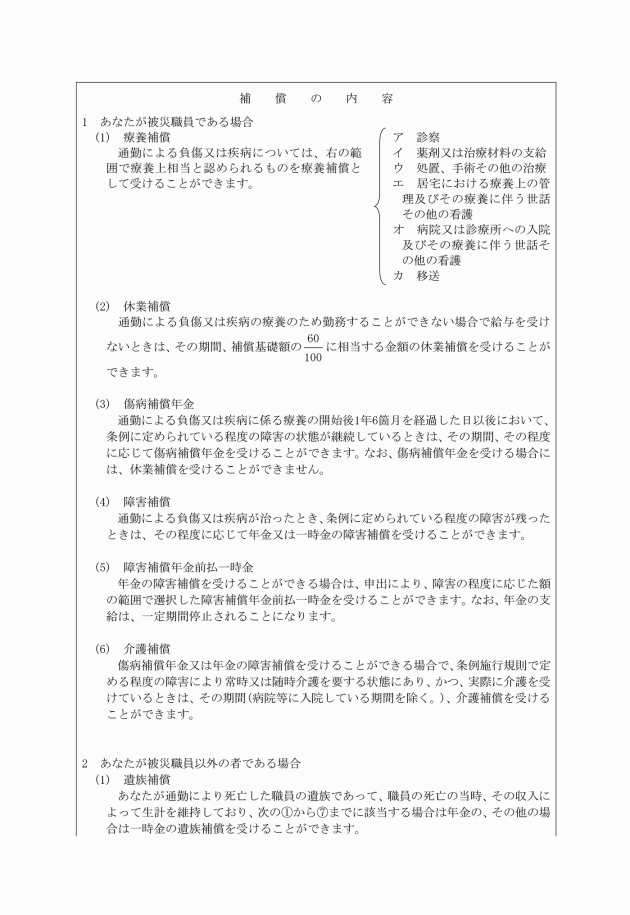 補　償　の　内　容

1　あなたが被災職員である場合

(1)　療養補償

通勤による負傷又は疾病については、右の範囲で療養上相当と認められるものを療養補償として受けることができます。

ア　診察
イ　薬剤又は治療材料の支給
ウ　処置、手術その他の治療
エ　居宅における療養上の管理及びその療養に伴う世話その他の看護
オ　病院又は診療所への入院及びその療養に伴う世話その他の看護
カ　移送

(2)　休業補償

通勤による負傷又は疾病の療養のため勤務することができない場合で給与を受けないときは、その期間、補償基礎額の$\frac{60}{100}$に相当する金額の休業補償を受けることができます。

(3)　傷病補償年金

通勤による負傷又は疾病に係る療養の開始後1年6箇月を経過した日以後において、条例に定められている程度の障害の状態が継続しているときは、その期間、その程度に応じて傷病補償年金を受けることができます。なお、傷病補償年金を受ける場合には、休業補償を受けることができません。

(4)　障害補償

通勤による負傷又は疾病が治ったとき、条例に定められている程度の障害が残ったときは、その程度に応じて年金又は一時金の障害補償を受けることができます。

(5)　障害補償年金前払一時金

年金の障害補償を受けることができる場合は、申出により、障害の程度に応じた額の範囲で選択した障害補償年金前払一時金を受けることができます。なお、年金の支給は、一定期間停止されることになります。

(6)　介護補償

傷病補償年金又は年金の障害補償を受けることができる場合で、条例施行規則で定める程度の障害により常時又は随時介護を要する状態にあり、かつ、実際に介護を受けているときは、その期間（病院等に入院している期間を除く。）、介護補償を受けることができます。

2　あなたが被災職員以外の者である場合

(1)　遺族補償

あなたが通勤により死亡した職員の遺族であって、職員の死亡の当時、その収入によって生計を維持しており、次の①から⑦までに該当する場合は年金の、その他の場合は一時金の遺族補償を受けることができます。